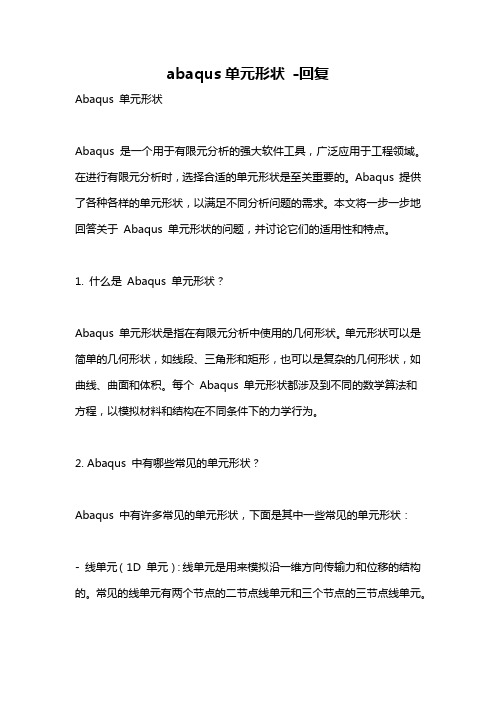 abaqus 单元形状 -回复

Abaqus 单元形状

Abaqus 是一个用于有限元分析的强大软件工具，广泛应用于工程领域。在进行有限元分析时，选择合适的单元形状是至关重要的。Abaqus 提供了各种各样的单元形状，以满足不同分析问题的需求。本文将一步一步地回答关于 Abaqus 单元形状的问题，并讨论它们的适用性和特点。

1. 什么是 Abaqus 单元形状？

Abaqus 单元形状是指在有限元分析中使用的几何形状。单元形状可以是简单的几何形状，如线段、三角形和矩形，也可以是复杂的几何形状，如曲线、曲面和体积。每个 Abaqus 单元形状都涉及到不同的数学算法和方程，以模拟材料和结构在不同条件下的力学行为。

2. Abaqus 中有哪些常见的单元形状？

Abaqus 中有许多常见的单元形状，下面是其中一些常见的单元形状：

- 线单元（1D 单元）：线单元是用来模拟沿一维方向传输力和位移的结构的。常见的线单元有两个节点的二节点线单元和三个节点的三节点线单元。